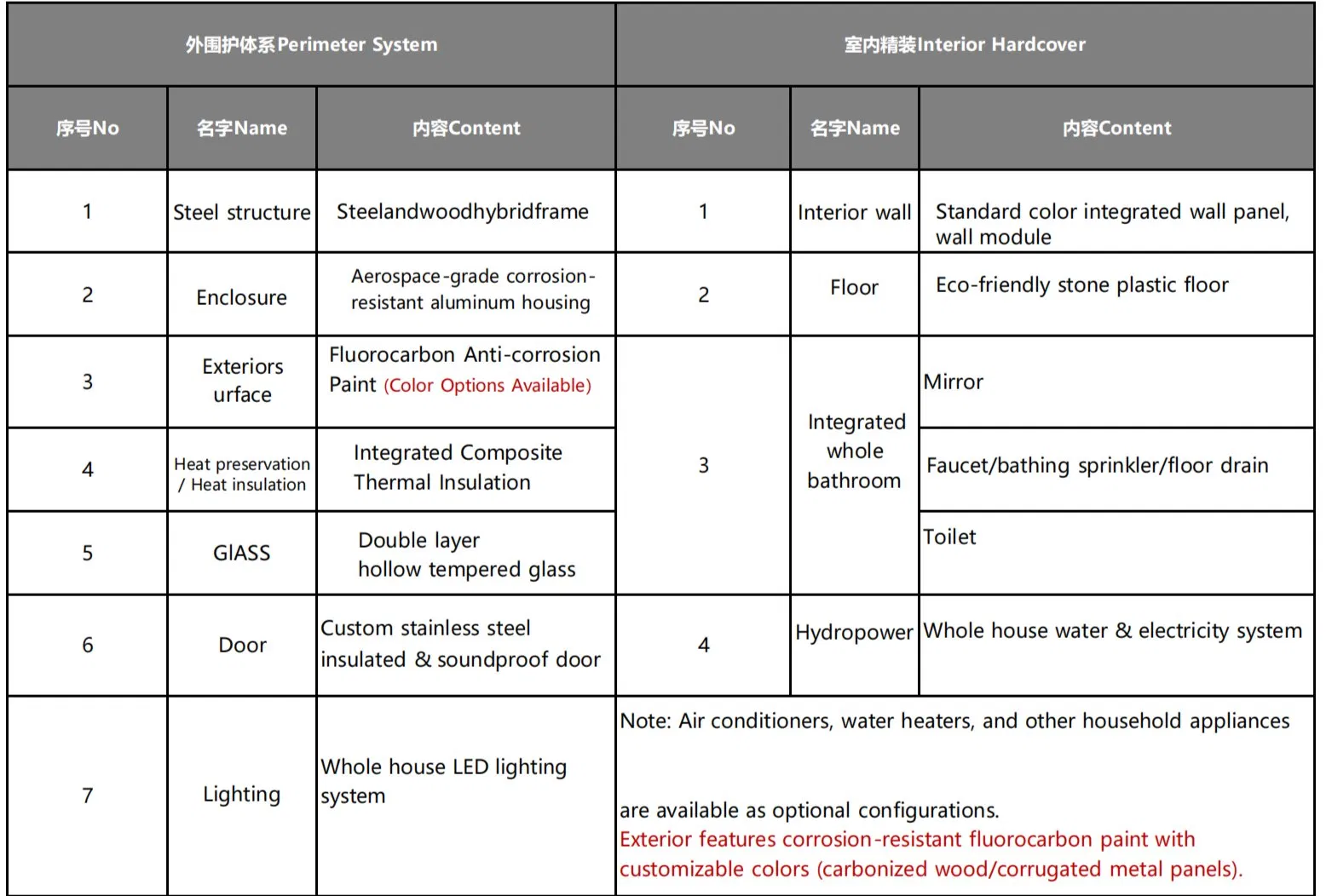 | 外围护体系Perimeter System | | | 室内精装Interior Hardcover | | |
|---|---|---|---|---|---|
| 序号No | 名字Name | 内容Content | 序号No | 名字Name | 内容Content |
| 1 | Steel structure | Steelandwoodhybridframe | 1 | Interior wall | Standard color integrated wall panel, wall module |
| 2 | Enclosure | Aerospace-grade corrosion-resistant aluminum housing | 2 | Floor | Eco-friendly stone plastic floor |
| 3 | Exteriors urface | Fluorocarbon Anti-corrosion Paint (Color Options Available) | 3 | Integrated whole bathroom | Mirror |
| 4 | Heat preservation / Heat insulation | Integrated Composite Thermal Insulation | | | Faucet/bathing sprinkler/floor drain |
| 5 | GlASS | Double layer hollow tempered glass | | | Toilet |
| 6 | Door | Custom stainless steel insulated & soundproof door | 4 | Hydropower | Whole house water & electricity system |
| 7 | Lighting | Whole house LED lighting system | Note: Air conditioners, water heaters, and other household appliances are available as optional configurations. Exterior features corrosion-resistant fluorocarbon paint with customizable colors (carbonized wood/corrugated metal panels). | | |